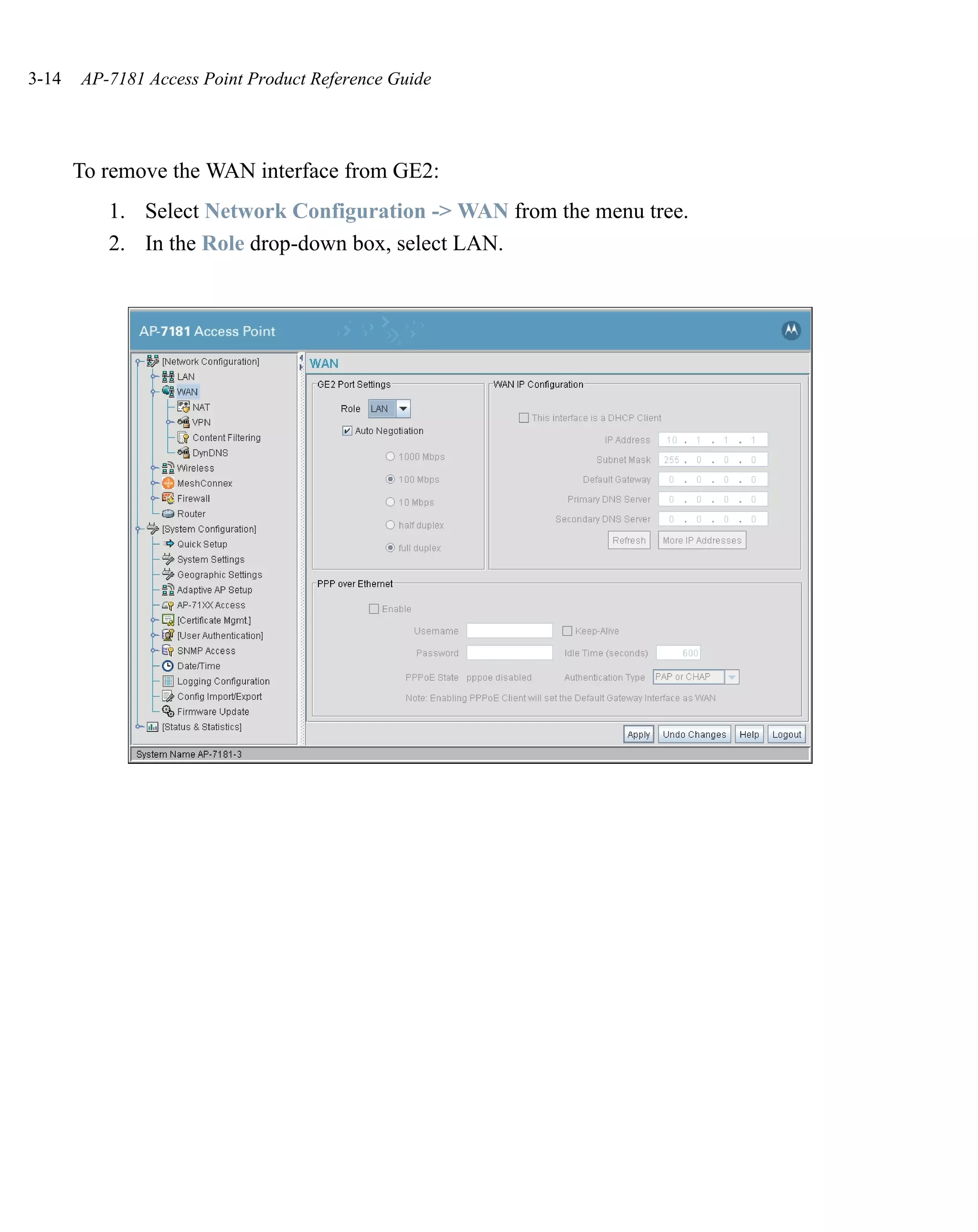 3-14 AP-7181 Access Point Product Reference Guide

To remove the WAN interface from GE2:

1. Select Network Configuration -> WAN from the menu tree.

2. In the Role drop-down box, select LAN.

AP-7181 Access Point

[Network Configuration]
LAN
WAN
NAT
VPN
Content Filtering
DynDNS
Wireless
MeshConnex
Firewall
Router
[System Configuration]
Quick Setup
System Settings
Geographic Settings
Adaptive AP Setup
AP-71XX Access
[Certificate Mgmt.]
[User Authentication]
SNMP Access
Date/Time
Logging Configuration
Config Import/Export
Firmware Update
[Status & Statistics]

WAN

GE2 Port Settings

Role LAN

Auto Negotiation

1000 Mbps
100 Mbps
10 Mbps
half duplex
full duplex

WAN IP Configuration

This interface is a DHCP Client

IP Address 10 . 1 . 1 . 1
Subnet Mask 255 . 0 . 0 . 0
Default Gateway 0 . 0 . 0 . 0
Primary DNS Server 0 . 0 . 0 . 0
Secondary DNS Server 0 . 0 . 0 . 0

Refresh More IP Addresses

PPP over Ethernet

Enable

Username Keep-Alive
Password Idle Time (seconds) 600
PPPoE State pppoe disabled Authentication Type PAP or CHAP

Note: Enabling PPPoE Client will set the Default Gateway Interface as WAN

Apply Undo Changes Help Logout

System Name AP-7181-3